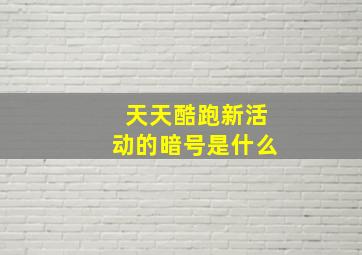 天天酷跑新活动的暗号是什么